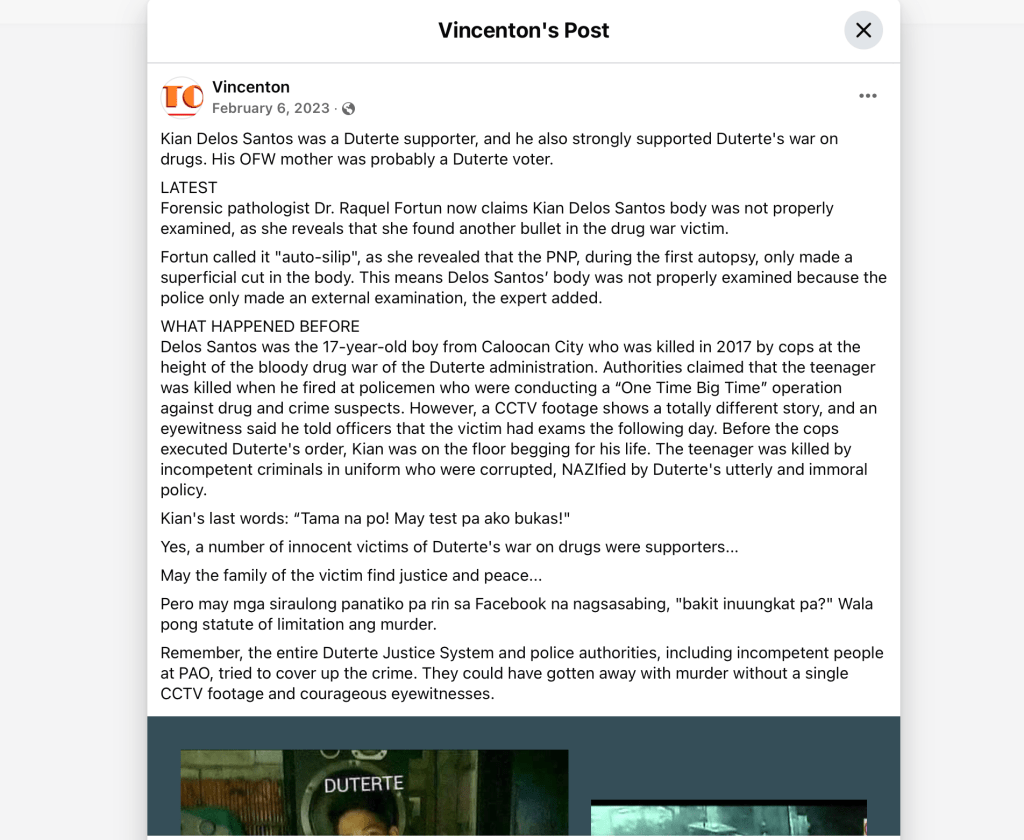 Vincenton's Post

TO

Vincenton
February 6, 2023 ·

Kian Delos Santos was a Duterte supporter, and he also strongly supported Duterte's war on drugs. His OFW mother was probably a Duterte voter.

LATEST
Forensic pathologist Dr. Raquel Fortun now claims Kian Delos Santos body was not properly examined, as she reveals that she found another bullet in the drug war victim.

Fortun called it "auto-silip", as she revealed that the PNP, during the first autopsy, only made a superficial cut in the body. This means Delos Santos' body was not properly examined because the police only made an external examination, the expert added.

WHAT HAPPENED BEFORE
Delos Santos was the 17-year-old boy from Caloocan City who was killed in 2017 by cops at the height of the bloody drug war of the Duterte administration. Authorities claimed that the teenager was killed when he fired at policemen who were conducting a "One Time Big Time" operation against drug and crime suspects. However, a CCTV footage shows a totally different story, and an eyewitness said he told officers that the victim had exams the following day. Before the cops executed Duterte's order, Kian was on the floor begging for his life. The teenager was killed by incompetent criminals in uniform who were corrupted, NAZIfied by Duterte's utterly and immoral policy.

Kian's last words: "Tama na po! May test pa ako bukas!"

Yes, a number of innocent victims of Duterte's war on drugs were supporters...

May the family of the victim find justice and peace...

Pero may mga siraulong panatiko pa rin sa Facebook na nagsasabing, "bakit inuungkat pa?" Wala pong statute of limitation ang murder.

Remember, the entire Duterte Justice System and police authorities, including incompetent people at PAO, tried to cover up the crime. They could have gotten away with murder without a single CCTV footage and courageous eyewitnesses.

DUTERTE